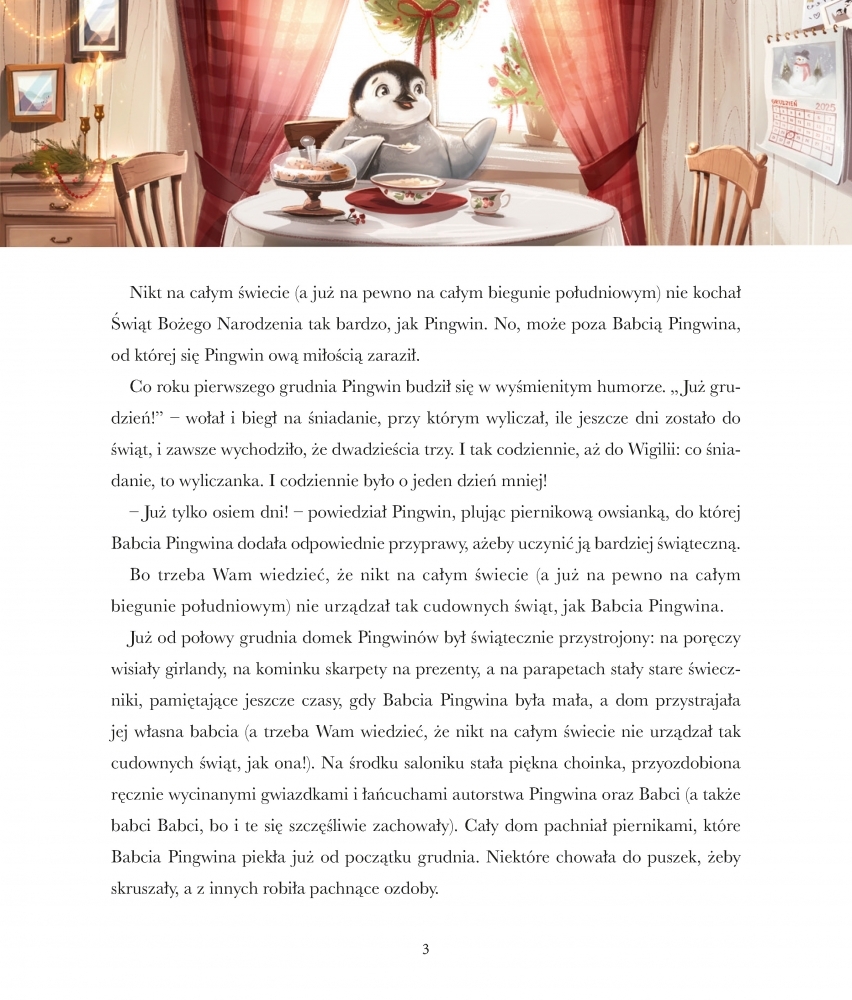 Nikt na całym świecie (a już na pewno na całym biegunie południowym) nie kochał Świąt Bożego Narodzenia tak bardzo, jak Pingwin. No, może poza Babcią Pingwina, od której się Pingwin ową miłością zaraził.

Co roku pierwszego grudnia Pingwin budził się w wyśmienitym humorze. „Już grudzień!" – wołał i biegł na śniadanie, przy którym wyliczał, ile jeszcze dni zostało do świąt, i zawsze wychodziło, że dwadzieścia trzy. I tak codziennie, aż do Wigilii: co śniadanie, to wyliczanka. I codziennie było o jeden dzień mniej!

– Już tylko osiem dni! – powiedział Pingwin, plując piernikową owsianką, do której Babcia Pingwina dodała odpowiednie przyprawy, ażeby uczynić ją bardziej świąteczną.

Bo trzeba Wam wiedzieć, że nikt na całym świecie (a już na pewno na całym biegunie południowym) nie urządzał tak cudownych świąt, jak Babcia Pingwina.

Już od połowy grudnia domek Pingwinów był świątecznie przystrojony: na poręczy wisiały girlandy, na kominku skarpety na prezenty, a na parapetach stały stare świeczniki, pamiętające jeszcze czasy, gdy Babcia Pingwina była mała, a dom przystrajała jej własna babcia (a trzeba Wam wiedzieć, że nikt na całym świecie nie urządzał tak cudownych świąt, jak ona!). Na środku saloniku stała piękna choinka, przyozdobiona ręcznie wycinanymi gwiazdkami i łańcuchami autorstwa Pingwina oraz Babci (a także babci Babci, bo i te się szczęśliwie zachowały). Cały dom pachniał piernikami, które Babcia Pingwina piekła już od początku grudnia. Niektóre chowała do puszek, żeby skruszały, a z innych robiła pachnące ozdoby.

3